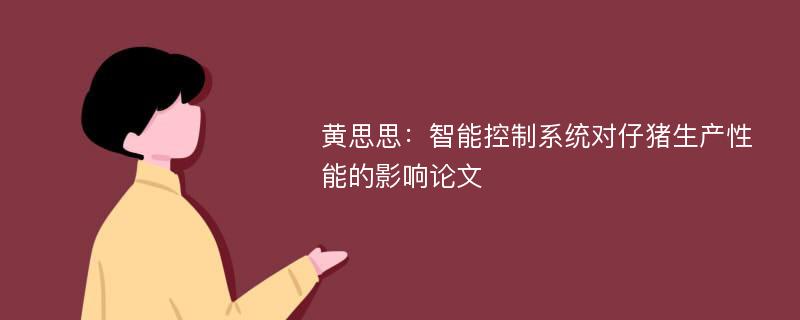 黄思思：智能控制系统对仔猪生产性能的影响论文